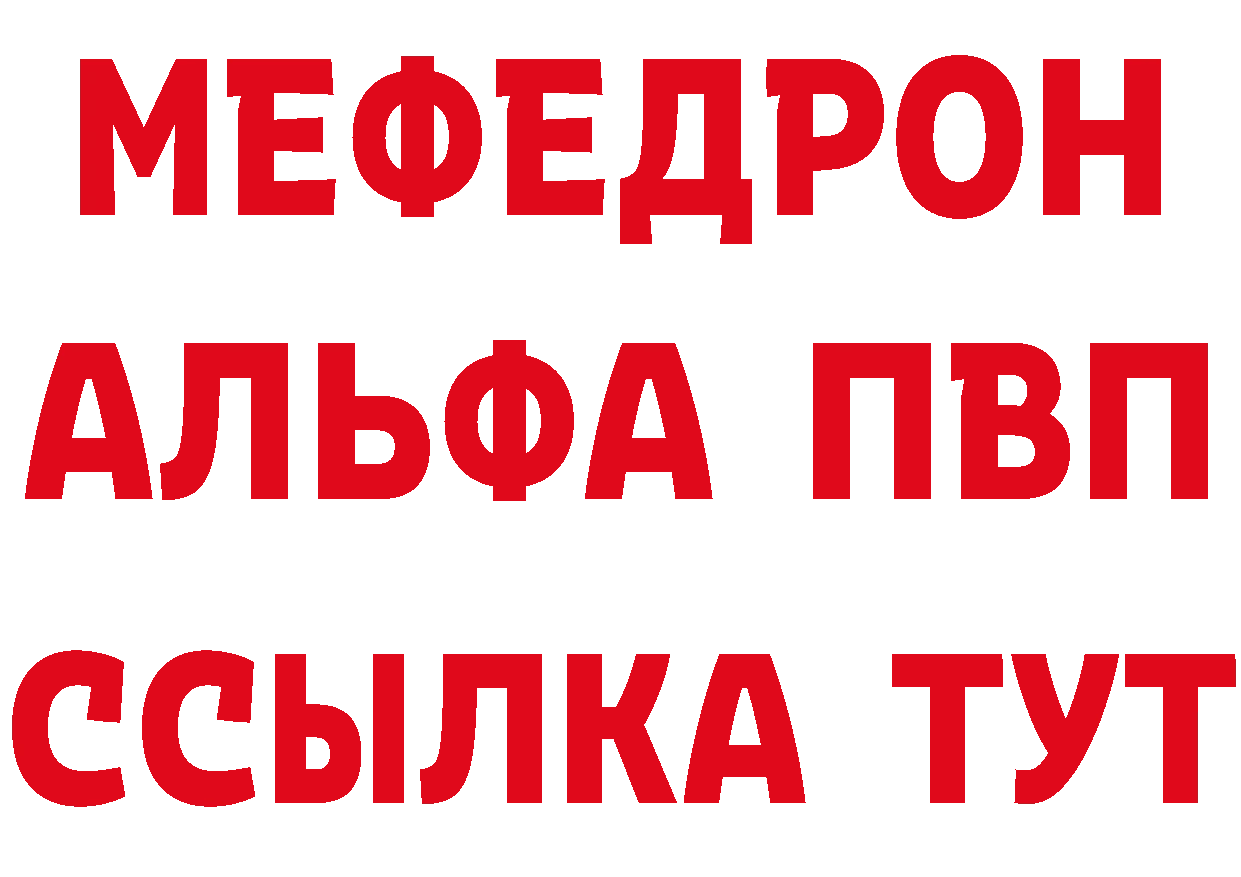 МЕФЕДРОН
АЛЬФА ПВП
ССЫЛКА ТУТ